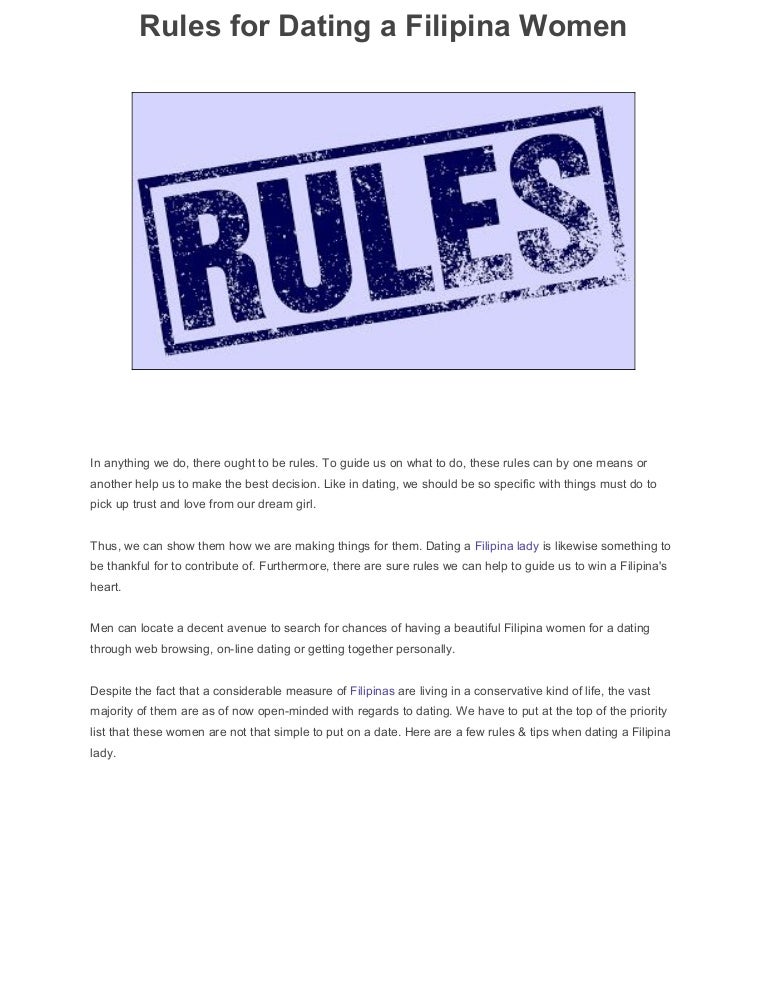 Rules for Dating a Filipina Women

RULES

In anything we do, there ought to be rules. To guide us on what to do, these rules can by one means or another help us to make the best decision. Like in dating, we should be so specific with things must do to pick up trust and love from our dream girl.

Thus, we can show them how we are making things for them. Dating a Filipina lady is likewise something to be thankful for to contribute of. Furthermore, there are sure rules we can help to guide us to win a Filipina's heart.

Men can locate a decent avenue to search for chances of having a beautiful Filipina women for a dating through web browsing, on-line dating or getting together personally.

Despite the fact that a considerable measure of Filipinas are living in a conservative kind of life, the vast majority of them are as of now open-minded with regards to dating. We have to put at the top of the priority list that these women are not that simple to put on a date. Here are a few rules & tips when dating a Filipina lady.